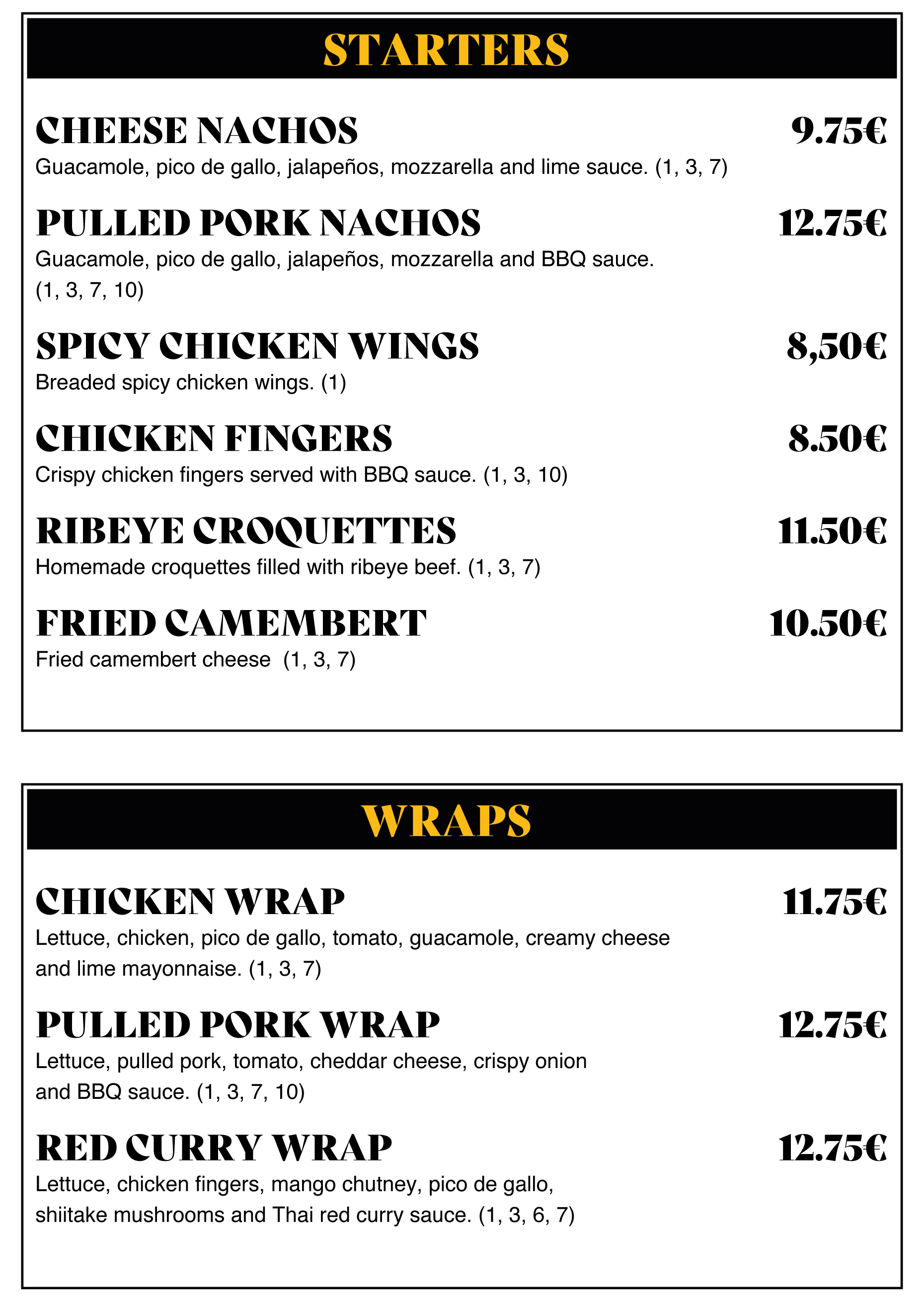 STARTERS

CHEESE NACHOS 9.75€
Guacamole, pico de gallo, jalapeños, mozzarella and lime sauce. (1, 3, 7)

PULLED PORK NACHOS 12.75€
Guacamole, pico de gallo, jalapeños, mozzarella and BBQ sauce. (1, 3, 7, 10)

SPICY CHICKEN WINGS 8,50€
Breaded spicy chicken wings. (1)

CHICKEN FINGERS 8.50€
Crispy chicken fingers served with BBQ sauce. (1, 3, 10)

RIBEYE CROQUETTES 11.50€
Homemade croquettes filled with ribeye beef. (1, 3, 7)

FRIED CAMEMBERT 10.50€
Fried camembert cheese (1, 3, 7)

WRAPS

CHICKEN WRAP 11.75€
Lettuce, chicken, pico de gallo, tomato, guacamole, creamy cheese and lime mayonnaise. (1, 3, 7)

PULLED PORK WRAP 12.75€
Lettuce, pulled pork, tomato, cheddar cheese, crispy onion and BBQ sauce. (1, 3, 7, 10)

RED CURRY WRAP 12.75€
Lettuce, chicken fingers, mango chutney, pico de gallo, shiitake mushrooms and Thai red curry sauce. (1, 3, 6, 7)